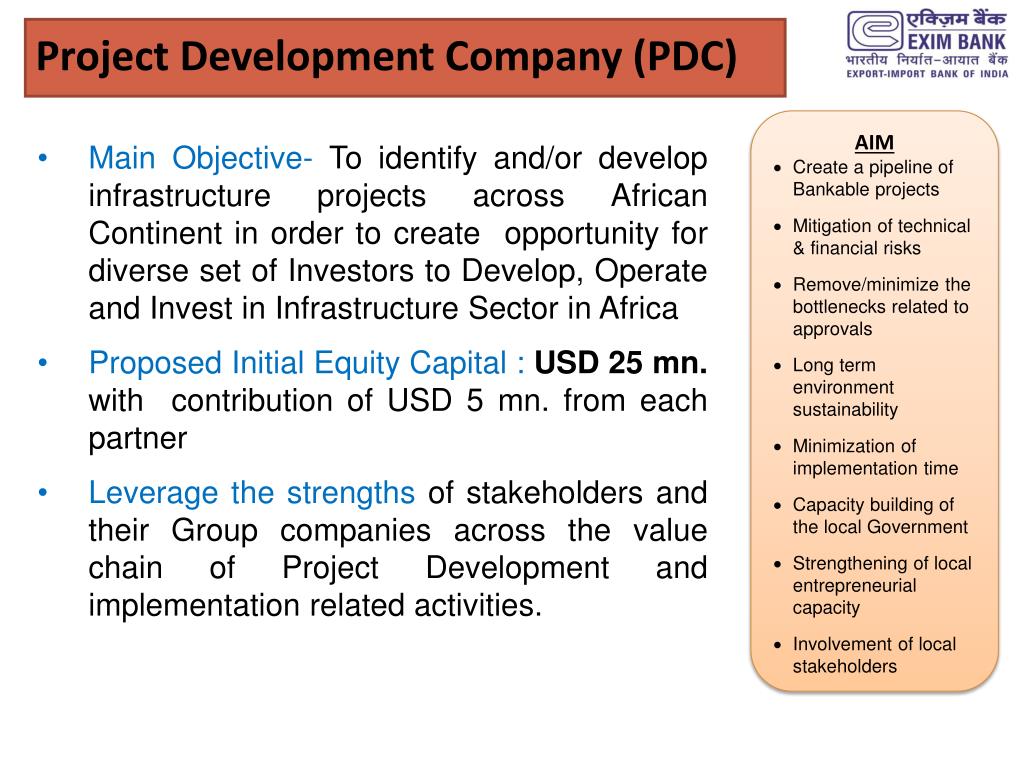 Project Development Company (PDC)

एक्ज़िम बैंक
EXIM BANK
भारतीय निर्यात-आयात बैंक
EXPORT-IMPORT BANK OF INDIA

• Main Objective- To identify and/or develop infrastructure projects across African Continent in order to create opportunity for diverse set of Investors to Develop, Operate and Invest in Infrastructure Sector in Africa

• Proposed Initial Equity Capital : USD 25 mn. with contribution of USD 5 mn. from each partner

• Leverage the strengths of stakeholders and their Group companies across the value chain of Project Development and implementation related activities.

AIM
• Create a pipeline of Bankable projects
• Mitigation of technical & financial risks
• Remove/minimize the bottlenecks related to approvals
• Long term environment sustainability
• Minimization of implementation time
• Capacity building of the local Government
• Strengthening of local entrepreneurial capacity
• Involvement of local stakeholders